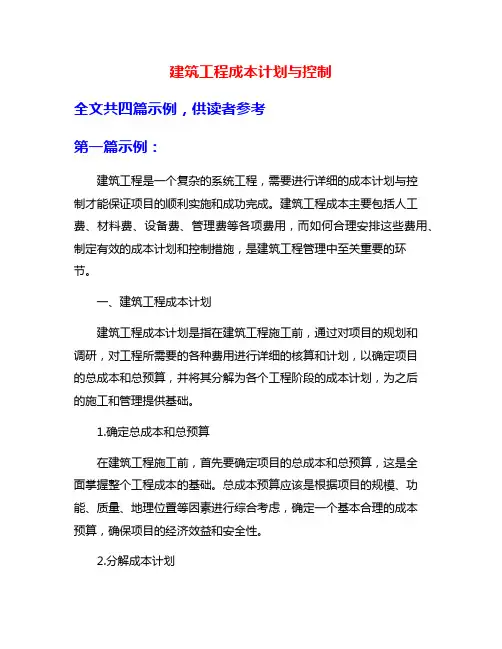 建筑工程成本计划与控制

全文共四篇示例，供读者参考

第一篇示例：

建筑工程是一个复杂的系统工程，需要进行详细的成本计划与控制才能保证项目的顺利实施和成功完成。建筑工程成本主要包括人工费、材料费、设备费、管理费等各项费用，而如何合理安排这些费用、制定有效的成本计划和控制措施，是建筑工程管理中至关重要的环节。

一、建筑工程成本计划

建筑工程成本计划是指在建筑工程施工前，通过对项目的规划和调研，对工程所需要的各种费用进行详细的核算和计划，以确定项目的总成本和总预算，并将其分解为各个工程阶段的成本计划，为之后的施工和管理提供基础。

1.确定总成本和总预算

在建筑工程施工前，首先要确定项目的总成本和总预算，这是全面掌握整个工程成本的基础。总成本预算应该是根据项目的规模、功能、质量、地理位置等因素进行综合考虑，确定一个基本合理的成本预算，确保项目的经济效益和安全性。

2.分解成本计划